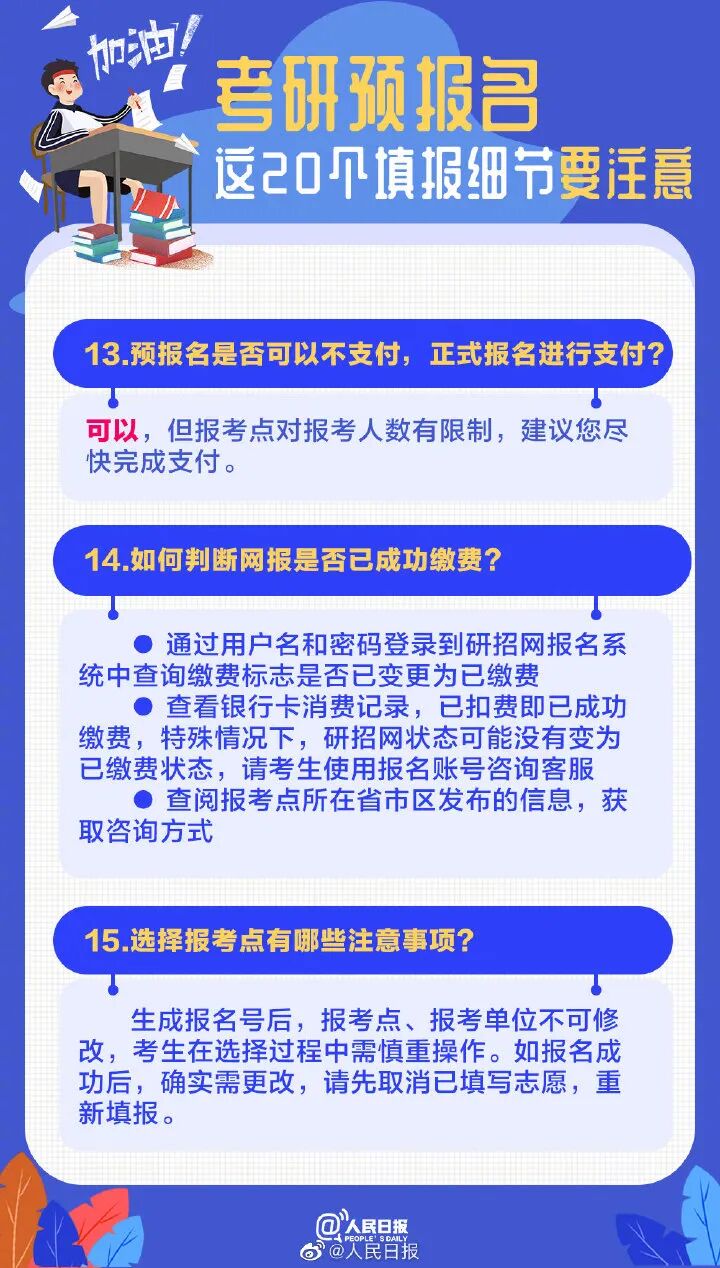 加油!

考研预报名

这20个填报细节要注意

13.预报名是否可以不支付，正式报名进行支付?

可以，但报考点对报考人数有限制，建议您尽快完成支付。

14.如何判断网报是否已成功缴费?

• 通过用户名和密码登录到研招网报名系统中查询缴费标志是否已变更为已缴费

• 查看银行卡消费记录，已扣费即已成功缴费，特殊情况下，研招网状态可能没有变为已缴费状态，请考生使用报名账号咨询客服

• 查阅报考点所在省市区发布的信息，获取咨询方式

15.选择报考点有哪些注意事项?

生成报名号后，报考点、报考单位不可修改，考生在选择过程中需慎重操作。如报名成功后，确实需更改，请先取消已填写志愿，重新填报。

@人民日报
PEOPLE'S DAILY
@人民日报